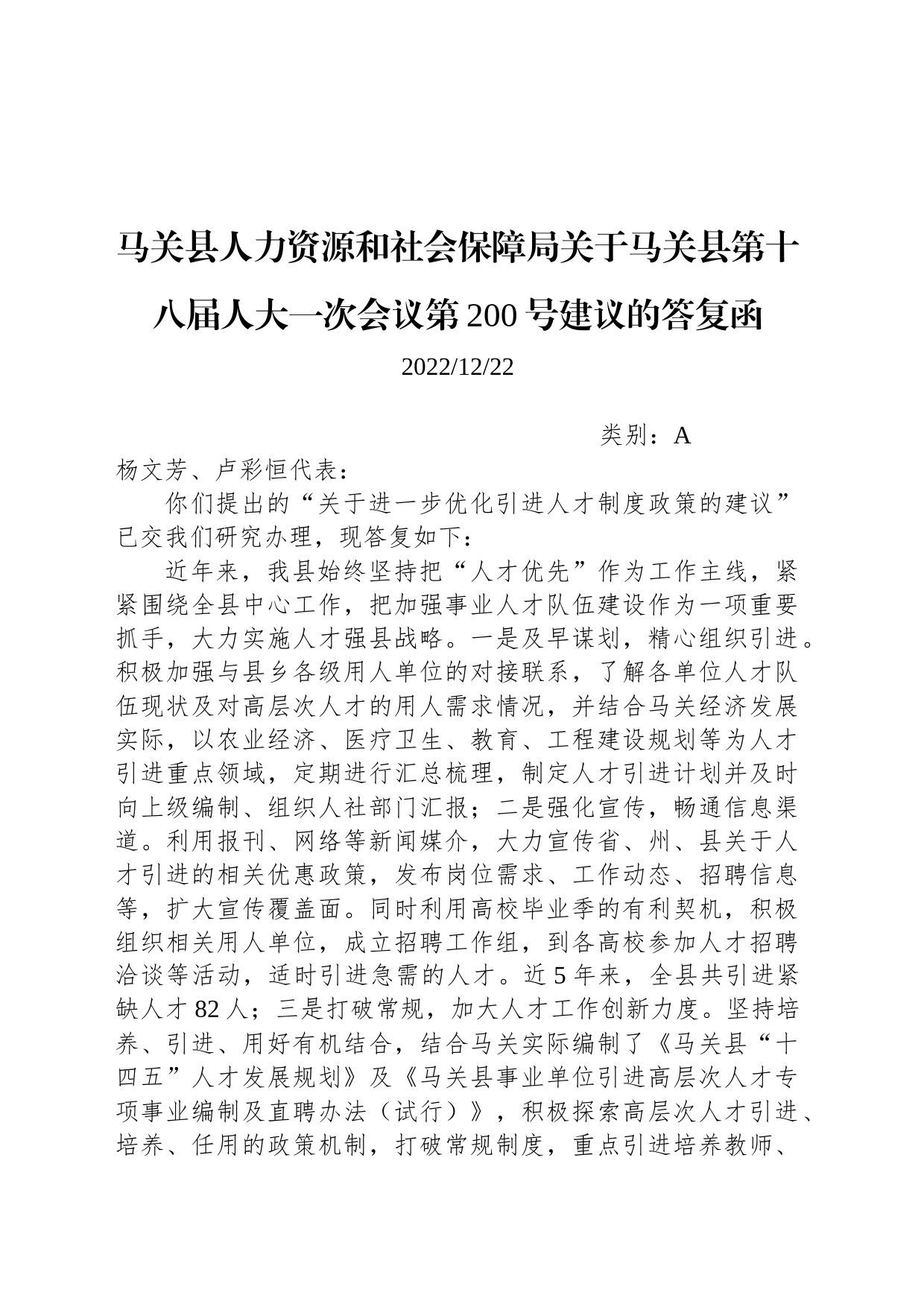 马关县人力资源和社会保障局关于马关县第十八届人大一次会议第 200 号建议的答复函

2022/12/22

类别：A

杨文芳、卢彩恒代表：

你们提出的“关于进一步优化引进人才制度政策的建议”已交我们研究办理，现答复如下：

近年来，我县始终坚持把“人才优先”作为工作主线，紧紧围绕全县中心工作，把加强事业人才队伍建设作为一项重要抓手，大力实施人才强县战略。一是及早谋划，精心组织引进。积极加强与县乡各级用人单位的对接联系，了解各单位人才队伍现状及对高层次人才的用人需求情况，并结合马关经济发展实际，以农业经济、医疗卫生、教育、工程建设规划等为人才引进重点领域，定期进行汇总梳理，制定人才引进计划并及时向上级编制、组织人社部门汇报；二是强化宣传，畅通信息渠道。利用报刊、网络等新闻媒介，大力宣传省、州、县关于人才引进的相关优惠政策，发布岗位需求、工作动态、招聘信息等，扩大宣传覆盖面。同时利用高校毕业季的有利契机，积极组织相关用人单位，成立招聘工作组，到各高校参加人才招聘洽谈等活动，适时引进急需的人才。近 5 年来，全县共引进紧缺人才 82 人；三是打破常规，加大人才工作创新力度。坚持培养、引进、用好有机结合，结合马关实际编制了《马关县“十四五”人才发展规划》及《马关县事业单位引进高层次人才专项事业编制及直聘办法（试行）》，积极探索高层次人才引进、培养、任用的政策机制，打破常规制度，重点引进培养教师、